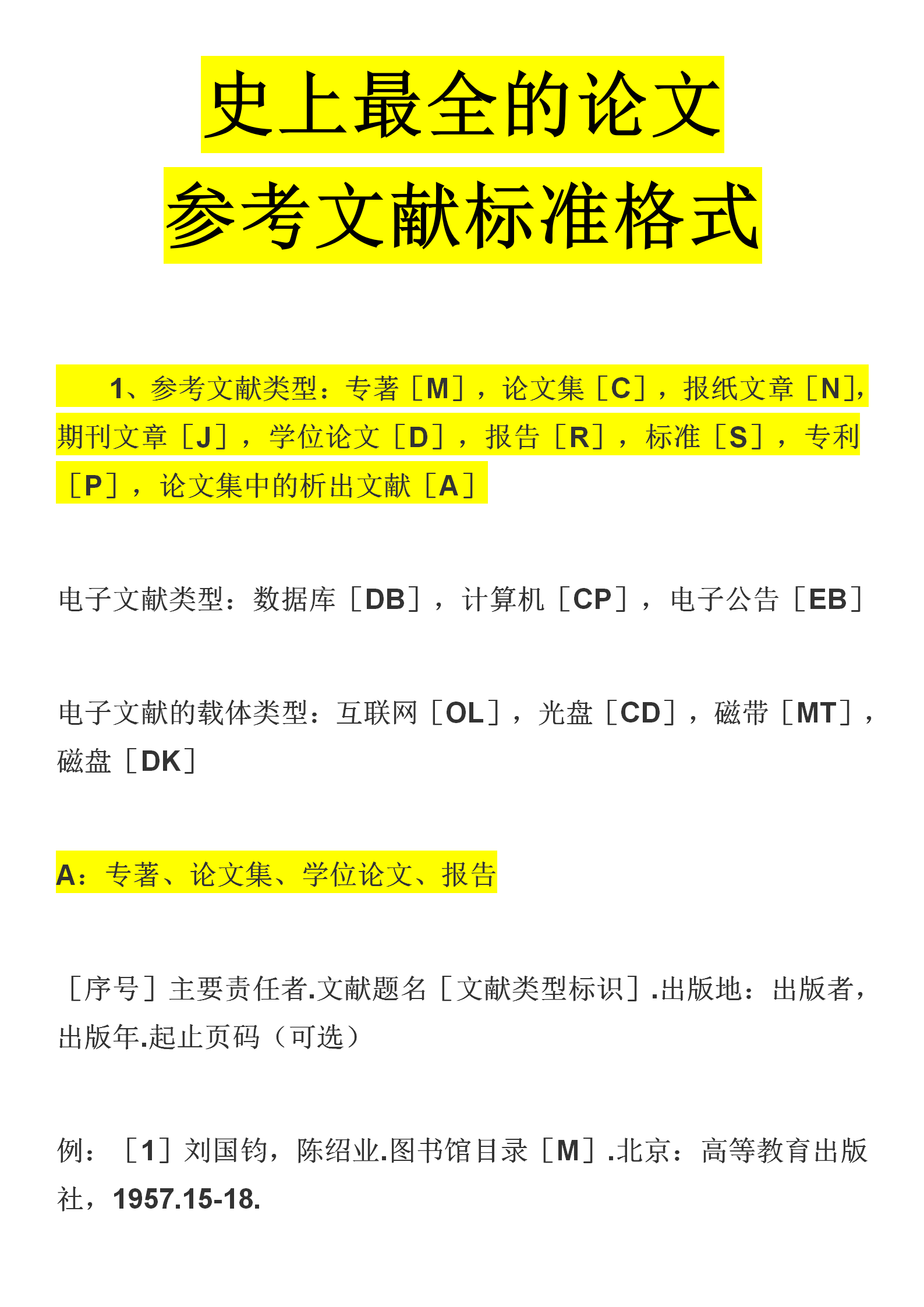 史上最全的论文
参考文献标准格式

1、参考文献类型：专著［M］，论文集［C］，报纸文章［N］，期刊文章［J］，学位论文［D］，报告［R］，标准［S］，专利［P］，论文集中的析出文献［A］

电子文献类型：数据库［DB］，计算机［CP］，电子公告［EB］

电子文献的载体类型：互联网［OL］，光盘［CD］，磁带［MT］，磁盘［DK］

A：专著、论文集、学位论文、报告

［序号］主要责任者.文献题名［文献类型标识］.出版地：出版者，出版年.起止页码（可选）

例：［1］刘国钧，陈绍业.图书馆目录［M］.北京：高等教育出版社，1957.15-18.